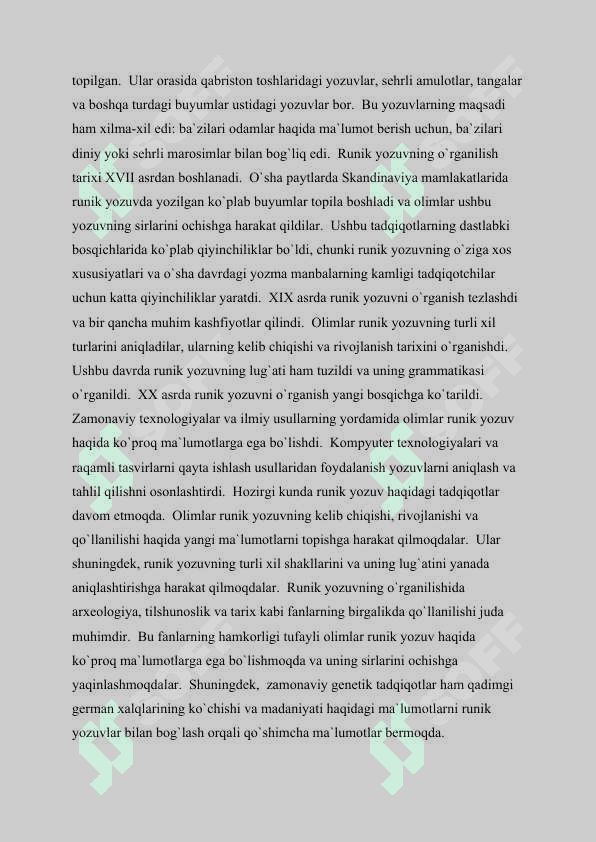 topilgan. Ular orasida qabriston toshlaridagi yozuvlar, sehrli amulotlar, tangalar va boshqa turdagi buyumlar ustidagi yozuvlar bor. Bu yozuvlarning maqsadi ham xilma-xil edi: ba`zilari odamlar haqida ma`lumot berish uchun, ba`zilari diniy yoki sehrli marosimlar bilan bog`liq edi. Runik yozuvning o`rganilish tarixi XVII asrdan boshlanadi. O`sha paytlarda Skandinaviya mamlakatlarida runik yozuvda yozilgan ko`plab buyumlar topila boshladi va olimlar ushbu yozuvning sirlarini ochishga harakat qildilar. Ushbu tadqiqotlarning dastlabki bosqichlarida ko`plab qiyinchiliklar bo`ldi, chunki runik yozuvning o`ziga xos xususiyatlari va o`sha davrdagi yozma manbalarning kamligi tadqiqotchilar uchun katta qiyinchiliklar yaratdi. XIX asrda runik yozuvni o`rganish tezlashdi va bir qancha muhim kashfiyotlar qilindi. Olimlar runik yozuvning turli xil turlarini aniqladilar, ularning kelib chiqishi va rivojlanish tarixini o`rganishdi. Ushbu davrda runik yozuvning lug`ati ham tuzildi va uning grammatikasi o`rganildi. XX asrda runik yozuvni o`rganish yangi bosqichga ko`tarildi. Zamonaviy texnologiyalar va ilmiy usullarning yordamida olimlar runik yozuv haqida ko`proq ma`lumotlarga ega bo`lishdi. Kompyuter texnologiyalari va raqamli tasvirlarni qayta ishlash usullaridan foydalanish yozuvlarni aniqlash va tahlil qilishni osonlashtirdi. Hozirgi kunda runik yozuv haqidagi tadqiqotlar davom etmoqda. Olimlar runik yozuvning kelib chiqishi, rivojlanishi va qo`llanilishi haqida yangi ma`lumotlarni topishga harakat qilmoqdalar. Ular shuningdek, runik yozuvning turli xil shakllarini va uning lug`atini yanada aniqlashtirishga harakat qilmoqdalar. Runik yozuvning o`rganilishida arxeologiya, tilshunoslik va tarix kabi fanlarning birgalikda qo`llanilishi juda muhimdir. Bu fanlarning hamkorligi tufayli olimlar runik yozuv haqida ko`proq ma`lumotlarga ega bo`lishmoqda va uning sirlarini ochishga yaqinlashmoqdalar. Shuningdek, zamonaviy genetik tadqiqotlar ham qadimgi german xalqlarining ko`chishi va madaniyati haqidagi ma`lumotlarni runik yozuvlar bilan bog`lash orqali qo`shimcha ma`lumotlar bermoqda.